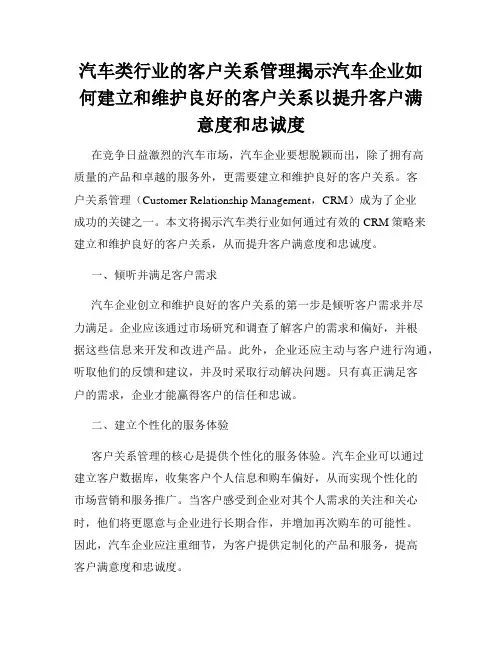 汽车类行业的客户关系管理揭示汽车企业如何建立和维护良好的客户关系以提升客户满意度和忠诚度

在竞争日益激烈的汽车市场，汽车企业要想脱颖而出，除了拥有高质量的产品和卓越的服务外，更需要建立和维护良好的客户关系。客户关系管理（Customer Relationship Management，CRM）成为了企业成功的关键之一。本文将揭示汽车类行业如何通过有效的 CRM 策略来建立和维护良好的客户关系，从而提升客户满意度和忠诚度。

一、倾听并满足客户需求

汽车企业创立和维护良好的客户关系的第一步是倾听客户需求并尽力满足。企业应该通过市场研究和调查了解客户的需求和偏好，并根据这些信息来开发和改进产品。此外，企业还应主动与客户进行沟通，听取他们的反馈和建议，并及时采取行动解决问题。只有真正满足客户的需求，企业才能赢得客户的信任和忠诚。

二、建立个性化的服务体验

客户关系管理的核心是提供个性化的服务体验。汽车企业可以通过建立客户数据库，收集客户个人信息和购车偏好，从而实现个性化的市场营销和服务推广。当客户感受到企业对其个人需求的关注和关心时，他们将更愿意与企业进行长期合作，并增加再次购车的可能性。因此，汽车企业应注重细节，为客户提供定制化的产品和服务，提高客户满意度和忠诚度。